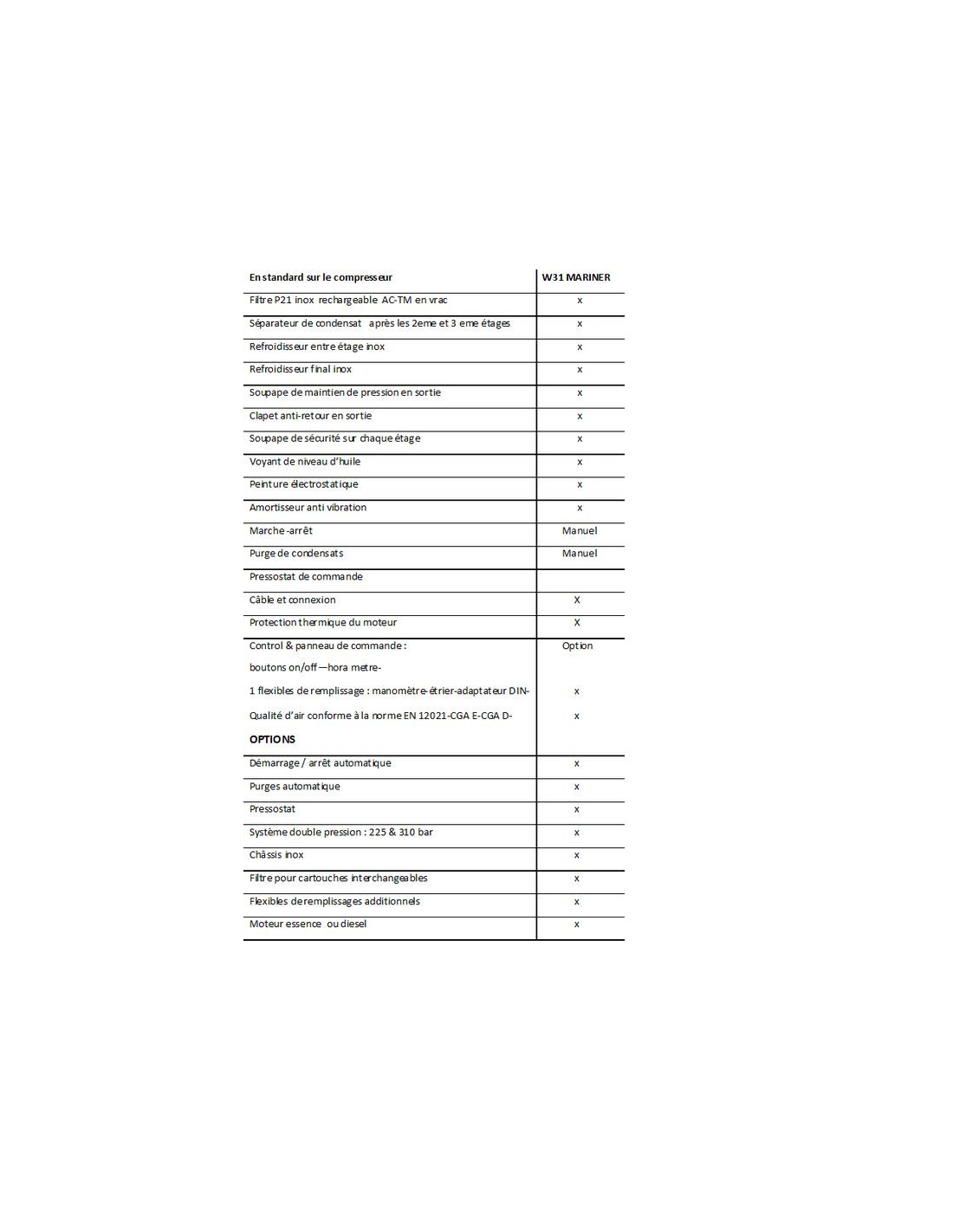 | En standard sur le compresseur | W31 MARINER |
|---|---|
| Filtre P21 inox rechargeable AC-TM en vrac | x |
| Séparateur de condensat après les 2eme et 3 eme étages | x |
| Refroidisseur entre étage inox | x |
| Refroidisseur final inox | x |
| Soupape de maintien de pression en sortie | x |
| Clapet anti-retour en sortie | x |
| Soupape de sécurité sur chaque étage | x |
| Voyant de niveau d'huile | x |
| Peinture électrostatique | x |
| Amortisseur anti vibration | x |
| Marche -arrêt | Manuel |
| Purge de condensats | Manuel |
| Pressostat de commande | |
| Câble et connexion | X |
| Protection thermique du moteur | X |
| Control & panneau de commande : | Option |
| boutons on/off —hora metre- | |
| 1 flexibles de remplissage : manomètre-étrier-adaptateur DIN- | x |
| Qualité d'air conforme à la norme EN 12021-CGA E-CGA D- | x |
| **OPTIONS** | |
| Démarrage / arrêt automatique | x |
| Purges automatique | x |
| Pressostat | x |
| Système double pression : 225 & 310 bar | x |
| Châssis inox | x |
| Filtre pour cartouches interchangeables | x |
| Flexibles de remplissages additionnels | x |
| Moteur essence ou diesel | x |